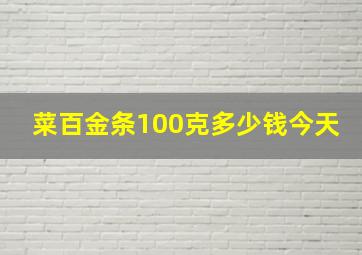 菜百金条100克多少钱今天